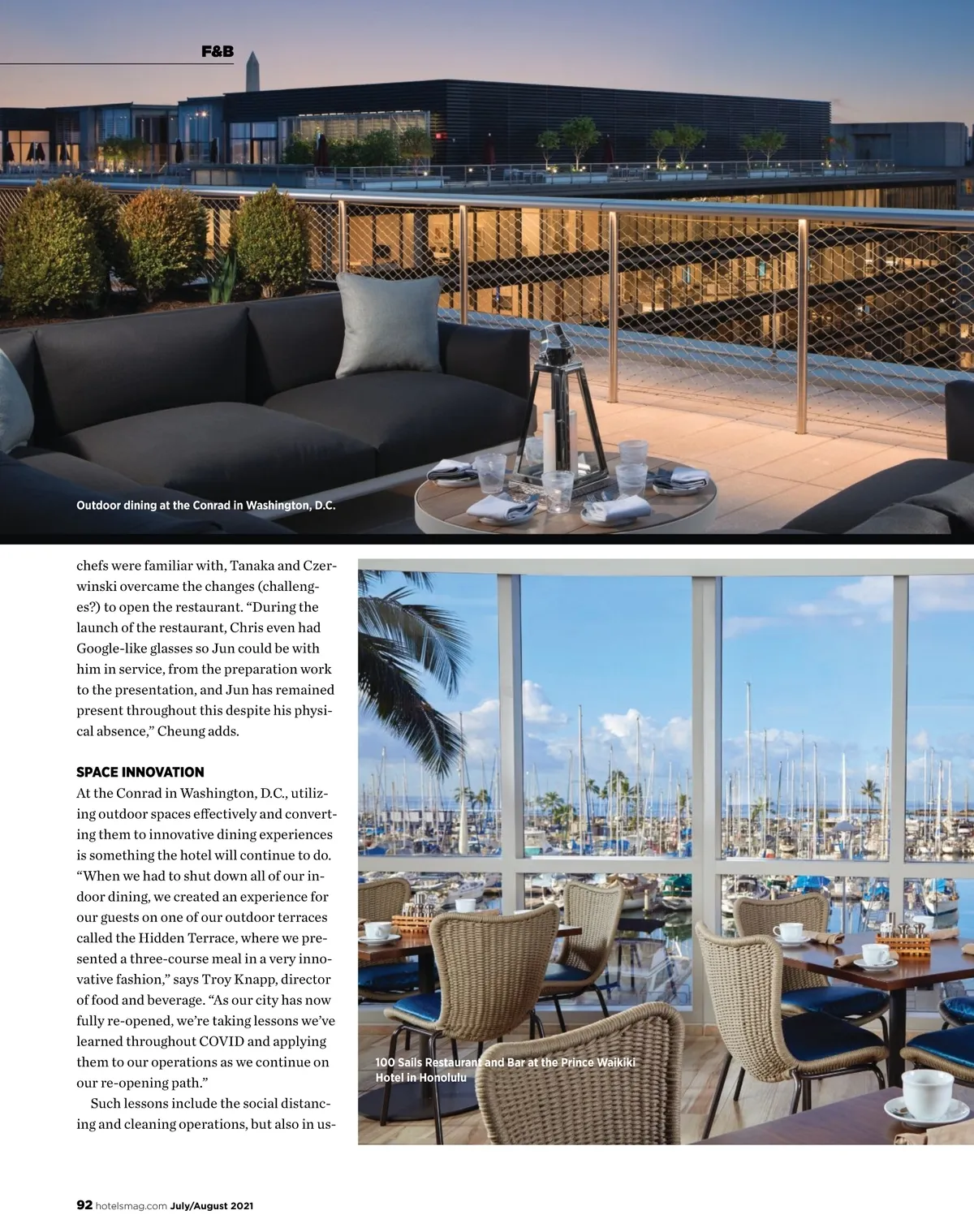 F&B

Outdoor dining at the Conrad in Washington, D.C.

chefs were familiar with, Tanaka and Czerwinski overcame the changes (challenges?) to open the restaurant. "During the launch of the restaurant, Chris even had Google-like glasses so Jun could be with him in service, from the preparation work to the presentation, and Jun has remained present throughout this despite his physical absence," Cheung adds.

SPACE INNOVATION

At the Conrad in Washington, D.C., utilizing outdoor spaces effectively and converting them to innovative dining experiences is something the hotel will continue to do. "When we had to shut down all of our indoor dining, we created an experience for our guests on one of our outdoor terraces called the Hidden Terrace, where we presented a three-course meal in a very innovative fashion," says Troy Knapp, director of food and beverage. "As our city has now fully re-opened, we're taking lessons we've learned throughout COVID and applying them to our operations as we continue on our re-opening path."

Such lessons include the social distancing and cleaning operations, but also in us-

100 Sails Restaurant and Bar at the Prince Waikiki Hotel in Honolulu

92 hotelsmag.com July/August 2021